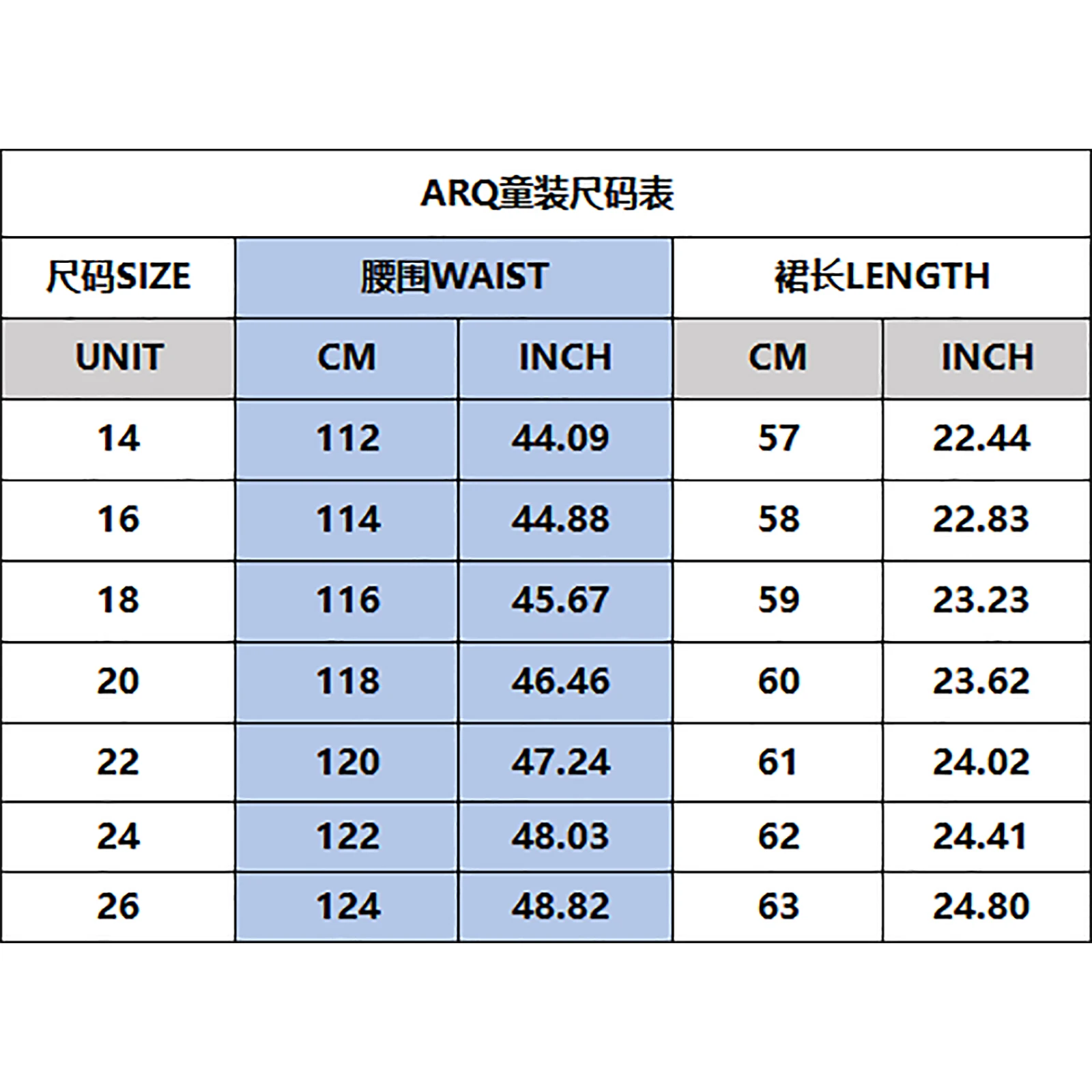 ARQ童装尺码表

| 尺码SIZE | 腰围WAIST | | 裙长LENGTH | |
|---|---|---|---|---|
| UNIT | CM | INCH | CM | INCH |
| 14 | 112 | 44.09 | 57 | 22.44 |
| 16 | 114 | 44.88 | 58 | 22.83 |
| 18 | 116 | 45.67 | 59 | 23.23 |
| 20 | 118 | 46.46 | 60 | 23.62 |
| 22 | 120 | 47.24 | 61 | 24.02 |
| 24 | 122 | 48.03 | 62 | 24.41 |
| 26 | 124 | 48.82 | 63 | 24.80 |